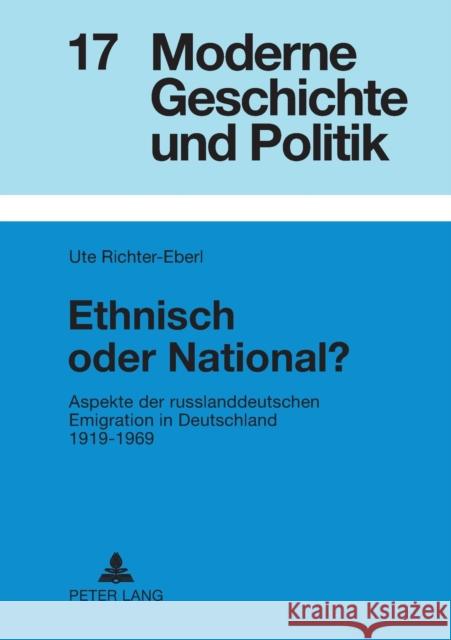 17 Moderne Geschichte und Politik

Ute Richter-Eberl

Ethnisch oder National?

Aspekte der russlanddeutschen Emigration in Deutschland 1919-1969

PETER LANG